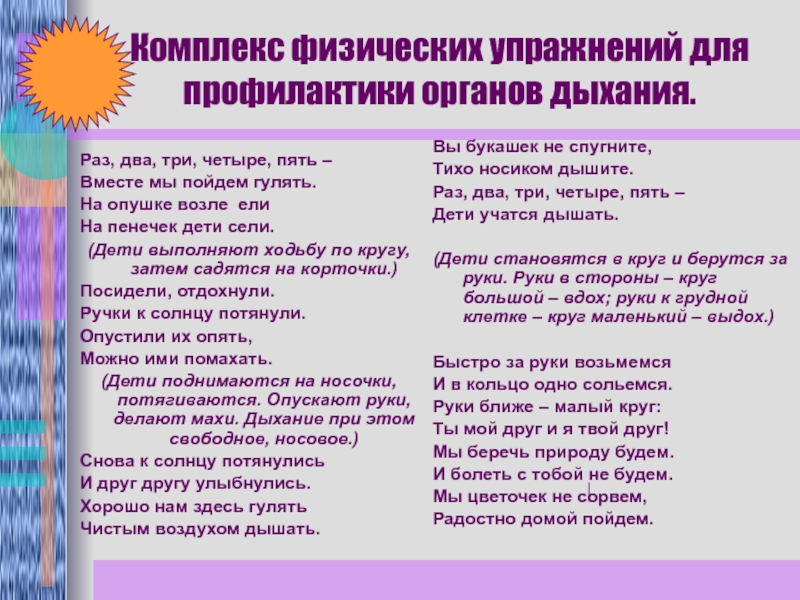 Комплекс физических упражнений для профилактики органов дыхания.

Раз, два, три, четыре, пять –
Вместе мы пойдем гулять.
На опушке возле ели
На пенечек дети сели.

(Дети выполняют ходьбу по кругу, затем садятся на корточки.)

Посидели, отдохнули.
Ручки к солнцу потянули.
Опустили их опять,
Можно ими помахать.

(Дети поднимаются на носочки, потягиваются. Опускают руки, делают махи. Дыхание при этом свободное, носовое.)

Снова к солнцу потянулись
И друг другу улыбнулись.
Хорошо нам здесь гулять
Чистым воздухом дышать.

Вы букашек не спугните,
Тихо носиком дышите.
Раз, два, три, четыре, пять –
Дети учатся дышать.

(Дети становятся в круг и берутся за руки. Руки в стороны – круг большой – вдох; руки к грудной клетке – круг маленький – выдох.)

Быстро за руки возьмемся
И в кольцо одно сольемся.
Руки ближе – малый круг:
Ты мой друг и я твой друг!
Мы беречь природу будем.
И болеть с тобой не будем.
Мы цветочек не сорвем,
Радостно домой пойдем.